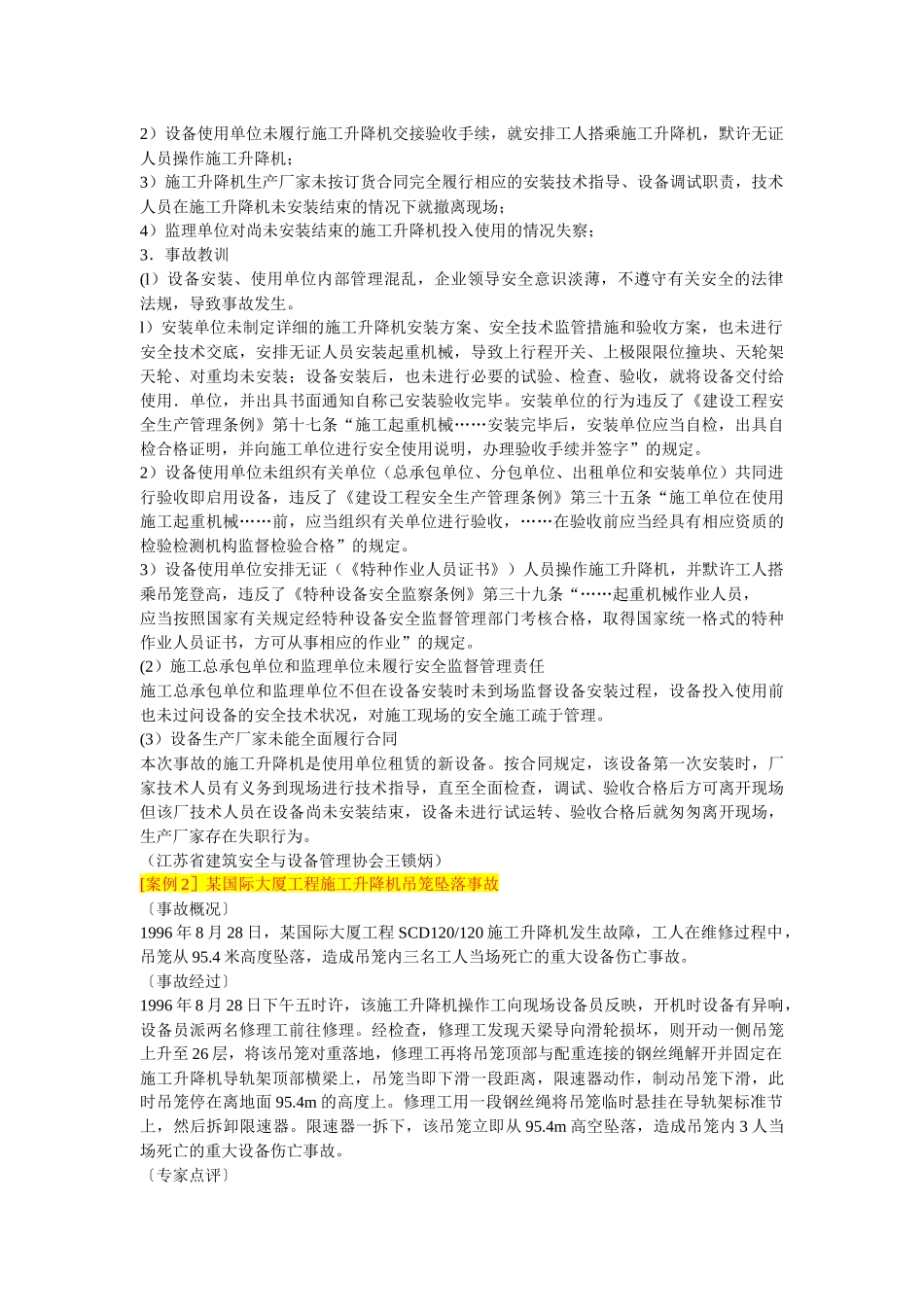 2）设备使用单位未履行施工升降机交接验收手续，就安排工人搭乘施工升降机，默许无证人员操作施工升降机；
3）施工升降机生产厂家未按订货合同完全履行相应的安装技术指导、设备调试职责，技术人员在施工升降机未安装结束的情况下就撤离现场；
4）监理单位对尚未安装结束的施工升降机投入使用的情况失察；
3．事故教训
(l）设备安装、使用单位内部管理混乱，企业领导安全意识淡薄，不遵守有关安全的法律法规，导致事故发生。
l）安装单位未制定详细的施工升降机安装方案、安全技术监管措施和验收方案，也未进行安全技术交底，安排无证人员安装起重机械，导致上行程开关、上极限限位撞块、天轮架天轮、对重均未安装；设备安装后，也未进行必要的试验、检查、验收，就将设备交付给使用．单位，并出具书面通知自称己安装验收完毕。安装单位的行为违反了《建设工程安全生产管理条例》第十七条“施工起重机械……安装完毕后，安装单位应当自检，出具自检合格证明，并向施工单位进行安全使用说明，办理验收手续并签字”的规定。
2）设备使用单位未组织有关单位（总承包单位、分包单位、出租单位和安装单位）共同进行验收即启用设备，违反了《建设工程安全生产管理条例》第三十五条“施工单位在使用施工起重机械……前，应当组织有关单位进行验收，……在验收前应当经具有相应资质的检验检测机构监督检验合格”的规定。
3）设备使用单位安排无证（《特种作业人员证书》）人员操作施工升降机，并默许工人搭乘吊笼登高，违反了《特种设备安全监察条例》第三十九条“……起重机械作业人员，应当按照国家有关规定经特种设备安全监督管理部门考核合格，取得国家统一格式的特种作业人员证书，方可从事相应的作业”的规定。
(2）施工总承包单位和监理单位未履行安全监督管理责任
施工总承包单位和监理单位不但在设备安装时未到场监督设备安装过程，设备投入使用前也未过问设备的安全技术状况，对施工现场的安全施工疏于管理。
(3）设备生产厂家未能全面履行合同
本次事故的施工升降机是使用单位租赁的新设备。按合同规定，该设备第一次安装时，厂家技术人员有义务到现场进行技术指导，直至全面检查，调试、验收合格后方可离开现场但该厂技术人员在设备尚未安装结束，设备未进行试运转、验收合格后就匆匆离开现场，生产厂家存在失职行为。
（江苏省建筑安全与设备管理协会王锁炳）
[案例 2］某国际大厦工程施工升降机吊笼坠落事故
〔事故概况〕
1996 年 8 月 28 日，某国际大厦工程 SCD120/120 施工升降机发生故障，工人在维修过程中，吊笼从 95.4 米高度坠落，造成吊笼内三名工人当场死亡的重大设备伤亡事故。
〔事故经过〕
1996 年 8 月 28 日下午五时许，该施工升降机操作工向现场设备员反映，开机时设备有异响，设备员派两名修理工前往修理。经检查，修理工发现天梁导向滑轮损坏，则开动一侧吊笼上升至 26 层，将该吊笼对重落地，修理工再将吊笼顶部与配重连接的钢丝绳解开并固定在施工升降机导轨架顶部横梁上，吊笼当即下滑一段距离，限速器动作，制动吊笼下滑，此时吊笼停在离地面 95.4m 的高度上。修理工用一段钢丝绳将吊笼临时悬挂在导轨架标准节上，然后拆卸限速器。限速器一拆下，该吊笼立即从 95.4m 高空坠落，造成吊笼内 3 人当场死亡的重大设备伤亡事故。
〔专家点评〕